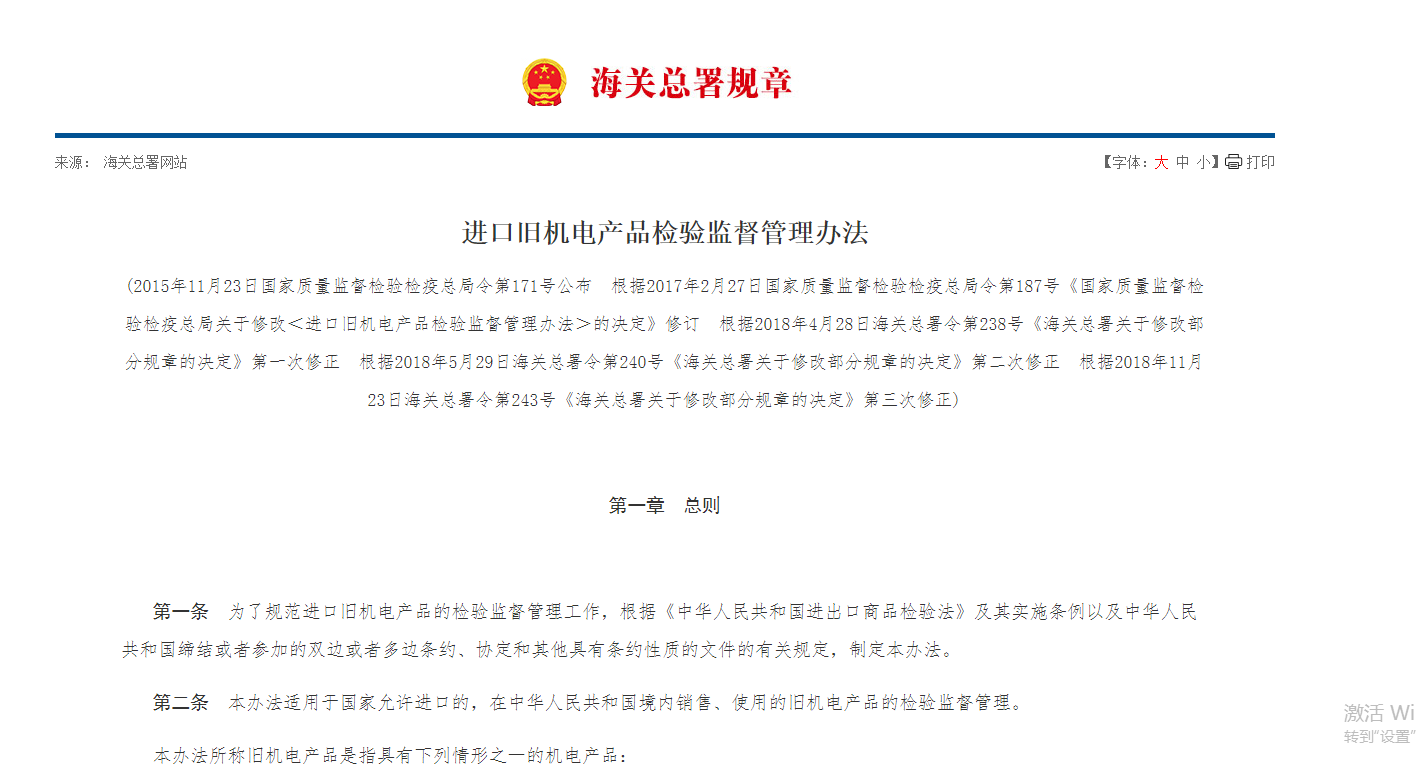 海关总署规章

来源： 海关总署网站

【字体：大 中 小】打印

进口旧机电产品检验监督管理办法

（2015年11月23日国家质量监督检验检疫总局令第171号公布　根据2017年2月27日国家质量监督检验检疫总局令第187号《国家质量监督检验检疫总局关于修改＜进口旧机电产品检验监督管理办法＞的决定》修订　根据2018年4月28日海关总署令第238号《海关总署关于修改部分规章的决定》第一次修正　根据2018年5月29日海关总署令第240号《海关总署关于修改部分规章的决定》第二次修正　根据2018年11月23日海关总署令第243号《海关总署关于修改部分规章的决定》第三次修正）

第一章　总则

第一条　为了规范进口旧机电产品的检验监督管理工作，根据《中华人民共和国进出口商品检验法》及其实施条例以及中华人民共和国缔结或者参加的双边或者多边条约、协定和其他具有条约性质的文件的有关规定，制定本办法。

第二条　本办法适用于国家允许进口的，在中华人民共和国境内销售、使用的旧机电产品的检验监督管理。

本办法所称旧机电产品是指具有下列情形之一的机电产品：

激活 Wi
转到"设置"